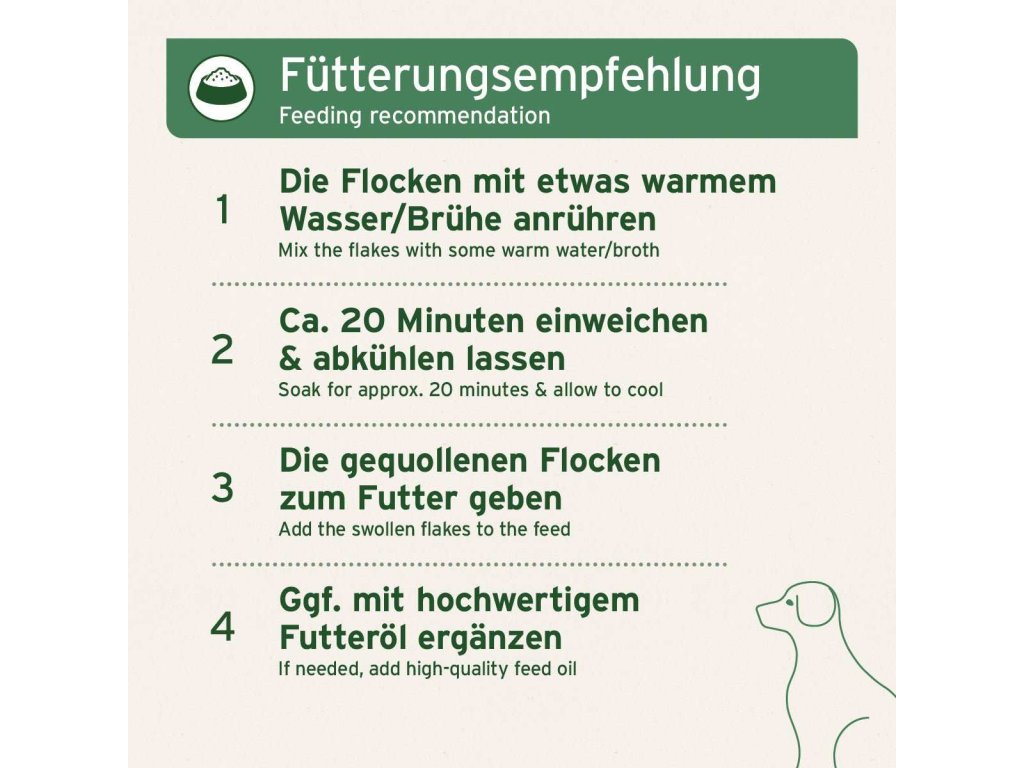 Fütterungsempfehlung
Feeding recommendation

1
Die Flocken mit etwas warmem Wasser/Brühe anrühren
Mix the flakes with some warm water/broth

2
Ca. 20 Minuten einweichen & abkühlen lassen
Soak for approx. 20 minutes & allow to cool

3
Die gequollenen Flocken zum Futter geben
Add the swollen flakes to the feed

4
Ggf. mit hochwertigem Futteröl ergänzen
If needed, add high-quality feed oil